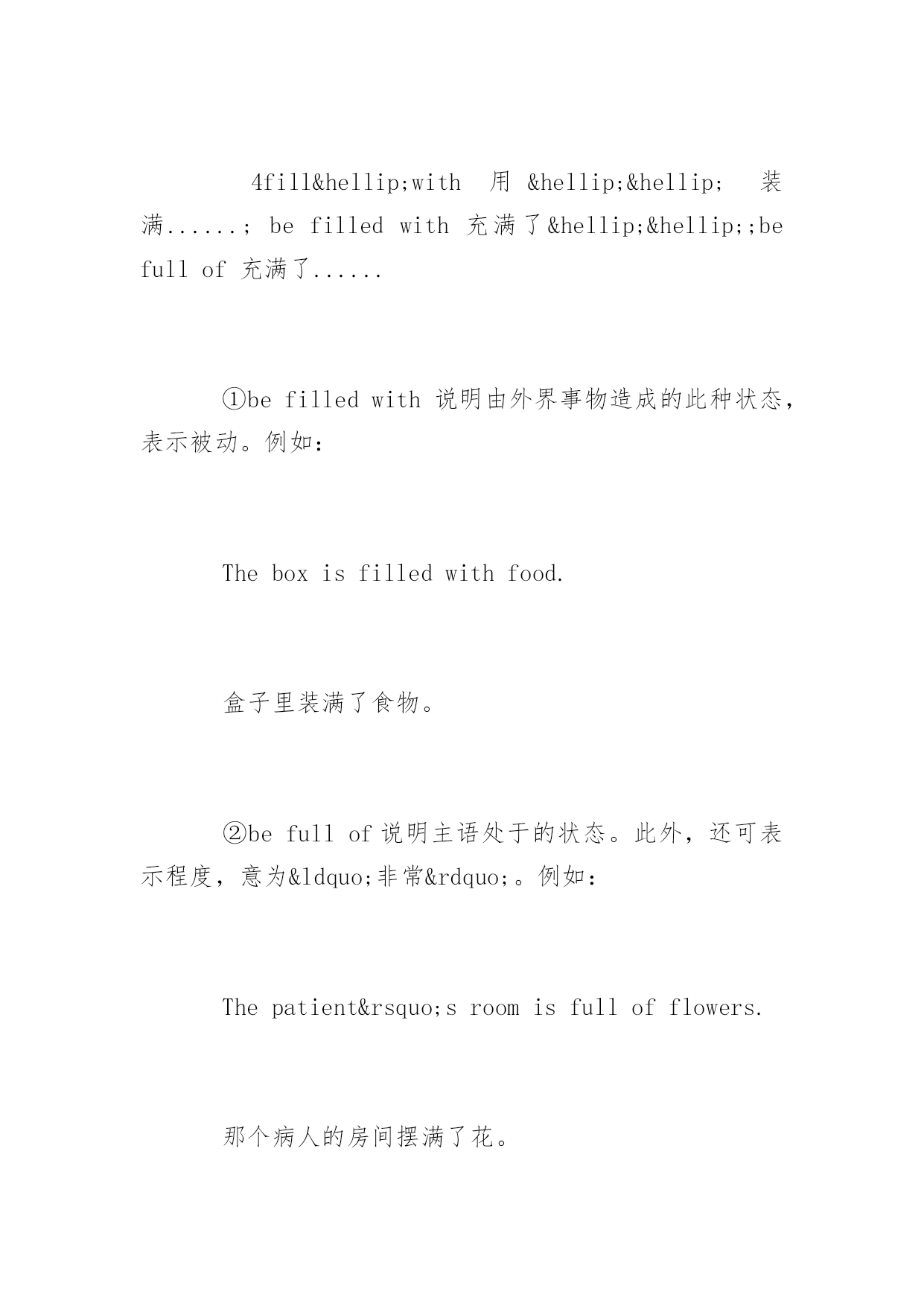 4fill&hellip;with 用 &hellip;&hellip; 装满......; be filled with 充满了&hellip;&hellip;;be full of 充满了......

①be filled with 说明由外界事物造成的此种状态，表示被动。例如：

The box is filled with food.

盒子里装满了食物。

②be full of 说明主语处于的状态。此外，还可表示程度，意为&ldquo;非常&rdquo;。例如：

The patient&rsquo;s room is full of flowers.

那个病人的房间摆满了花。